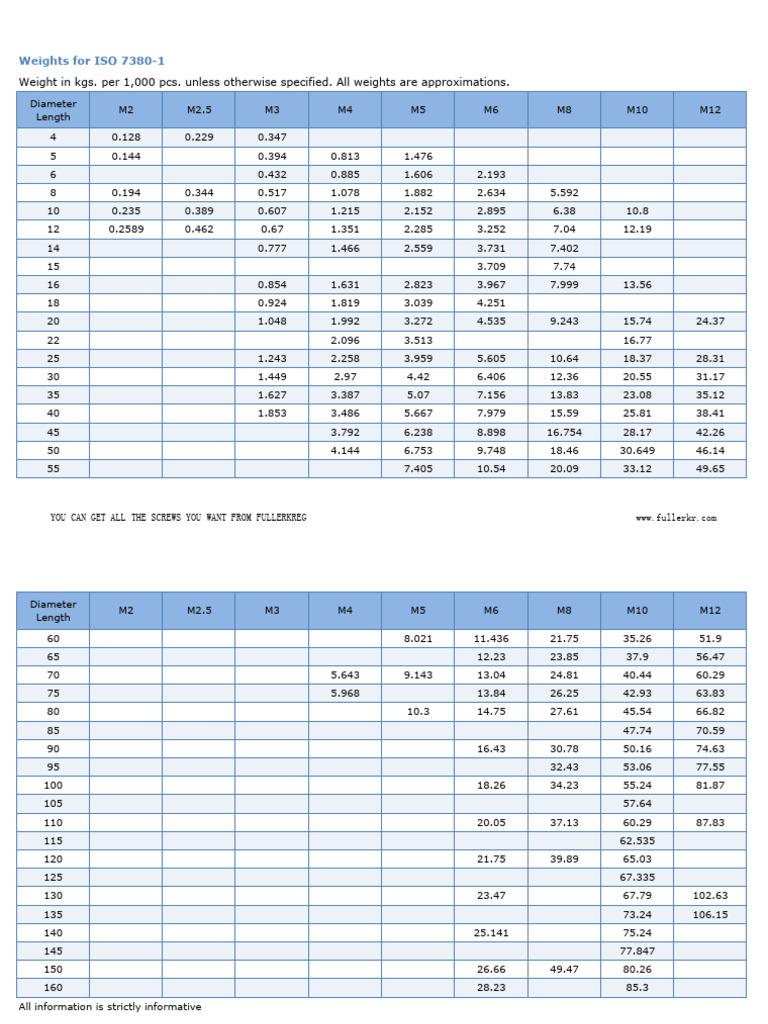 Weights for ISO 7380-1

Weight in kgs. per 1,000 pcs. unless otherwise specified. All weights are approximations.

| Diameter Length | M2 | M2.5 | M3 | M4 | M5 | M6 | M8 | M10 | M12 |
|---|---|---|---|---|---|---|---|---|---|
| 4 | 0.128 | 0.229 | 0.347 | | | | | | |
| 5 | 0.144 | | 0.394 | 0.813 | 1.476 | | | | |
| 6 | | | 0.432 | 0.885 | 1.606 | 2.193 | | | |
| 8 | 0.194 | 0.344 | 0.517 | 1.078 | 1.882 | 2.634 | 5.592 | | |
| 10 | 0.235 | 0.389 | 0.607 | 1.215 | 2.152 | 2.895 | 6.38 | 10.8 | |
| 12 | 0.2589 | 0.462 | 0.67 | 1.351 | 2.285 | 3.252 | 7.04 | 12.19 | |
| 14 | | | 0.777 | 1.466 | 2.559 | 3.731 | 7.402 | | |
| 15 | | | | | | 3.709 | 7.74 | | |
| 16 | | | 0.854 | 1.631 | 2.823 | 3.967 | 7.999 | 13.56 | |
| 18 | | | 0.924 | 1.819 | 3.039 | 4.251 | | | |
| 20 | | | 1.048 | 1.992 | 3.272 | 4.535 | 9.243 | 15.74 | 24.37 |
| 22 | | | | 2.096 | 3.513 | | | 16.77 | |
| 25 | | | 1.243 | 2.258 | 3.959 | 5.605 | 10.64 | 18.37 | 28.31 |
| 30 | | | 1.449 | 2.97 | 4.42 | 6.406 | 12.36 | 20.55 | 31.17 |
| 35 | | | 1.627 | 3.387 | 5.07 | 7.156 | 13.83 | 23.08 | 35.12 |
| 40 | | | 1.853 | 3.486 | 5.667 | 7.979 | 15.59 | 25.81 | 38.41 |
| 45 | | | | 3.792 | 6.238 | 8.898 | 16.754 | 28.17 | 42.26 |
| 50 | | | | 4.144 | 6.753 | 9.748 | 18.46 | 30.649 | 46.14 |
| 55 | | | | | 7.405 | 10.54 | 20.09 | 33.12 | 49.65 |

YOU CAN GET ALL THE SCREWS YOU WANT FROM FULLERKREG

www.fullerkr.com

| Diameter Length | M2 | M2.5 | M3 | M4 | M5 | M6 | M8 | M10 | M12 |
|---|---|---|---|---|---|---|---|---|---|
| 60 | | | | | 8.021 | 11.436 | 21.75 | 35.26 | 51.9 |
| 65 | | | | | | 12.23 | 23.85 | 37.9 | 56.47 |
| 70 | | | | 5.643 | 9.143 | 13.04 | 24.81 | 40.44 | 60.29 |
| 75 | | | | 5.968 | | 13.84 | 26.25 | 42.93 | 63.83 |
| 80 | | | | | 10.3 | 14.75 | 27.61 | 45.54 | 66.82 |
| 85 | | | | | | | | 47.74 | 70.59 |
| 90 | | | | | | 16.43 | 30.78 | 50.16 | 74.63 |
| 95 | | | | | | | 32.43 | 53.06 | 77.55 |
| 100 | | | | | | 18.26 | 34.23 | 55.24 | 81.87 |
| 105 | | | | | | | | 57.64 | |
| 110 | | | | | | 20.05 | 37.13 | 60.29 | 87.83 |
| 115 | | | | | | | | 62.535 | |
| 120 | | | | | | 21.75 | 39.89 | 65.03 | |
| 125 | | | | | | | | 67.335 | |
| 130 | | | | | | 23.47 | | 67.79 | 102.63 |
| 135 | | | | | | | | 73.24 | 106.15 |
| 140 | | | | | | 25.141 | | 75.24 | |
| 145 | | | | | | | | 77.847 | |
| 150 | | | | | | 26.66 | 49.47 | 80.26 | |
| 160 | | | | | | 28.23 | | 85.3 | |

All information is strictly informative